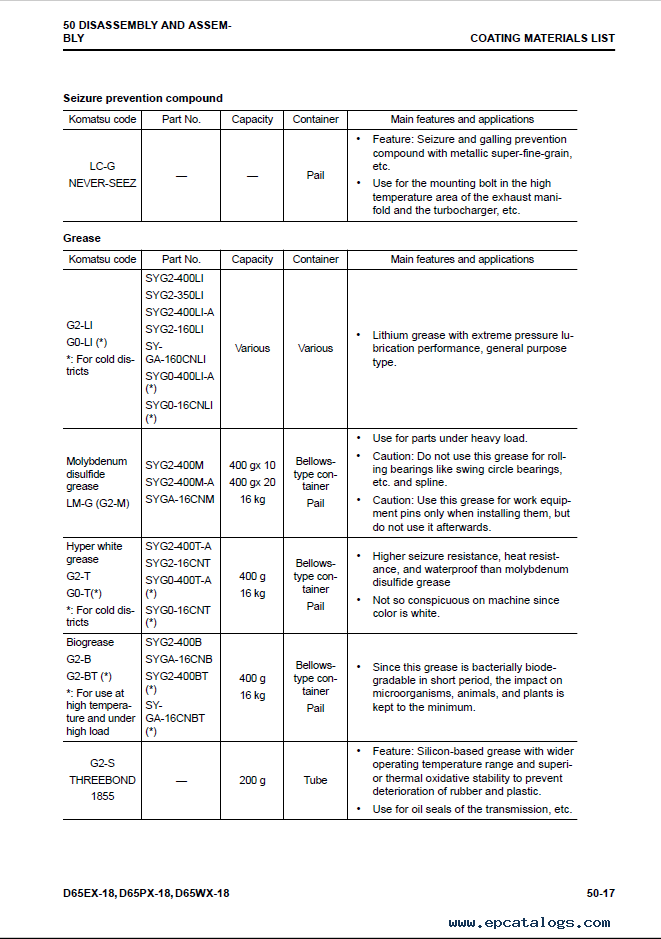 50 DISASSEMBLY AND ASSEMBLY

COATING MATERIALS LIST

Seizure prevention compound

| Komatsu code | Part No. | Capacity | Container | Main features and applications |
|---|---|---|---|---|
| LC-G NEVER-SEEZ | — | — | Pail | • Feature: Seizure and galling prevention compound with metallic super-fine-grain, etc. • Use for the mounting bolt in the high temperature area of the exhaust manifold and the turbocharger, etc. |

Grease

| Komatsu code | Part No. | Capacity | Container | Main features and applications |
|---|---|---|---|---|
| G2-LI G0-LI (*) *: For cold districts | SYG2-400LI SYG2-350LI SYG2-400LI-A SYG2-160LI SYGA-160CNLI SYG0-400LI-A (*) SYG0-16CNLI (*) | Various | Various | • Lithium grease with extreme pressure lubrication performance, general purpose type. |
| Molybdenum disulfide grease LM-G (G2-M) | SYG2-400M SYG2-400M-A SYGA-16CNM | 400 gx 10 400 gx 20 16 kg | Bellows-type container Pail | • Use for parts under heavy load. • Caution: Do not use this grease for rolling bearings like swing circle bearings, etc. and spline. • Caution: Use this grease for work equipment pins only when installing them, but do not use it afterwards. |
| Hyper white grease G2-T G0-T(*) *: For cold districts | SYG2-400T-A SYG2-16CNT SYG0-400T-A (*) SYG0-16CNT (*) | 400 g 16 kg | Bellows-type container Pail | • Higher seizure resistance, heat resistance, and waterproof than molybdenum disulfide grease • Not so conspicuous on machine since color is white. |
| Biogrease G2-B G2-BT (*) *: For use at high temperature and under high load | SYG2-400B SYGA-16CNB SYG2-400BT (*) SYGA-16CNBT (*) | 400 g 16 kg | Bellows-type container Pail | • Since this grease is bacterially biodegradable in short period, the impact on microorganisms, animals, and plants is kept to the minimum. |
| G2-S THREEBOND 1855 | — | 200 g | Tube | • Feature: Silicon-based grease with wider operating temperature range and superior thermal oxidative stability to prevent deterioration of rubber and plastic. • Use for oil seals of the transmission, etc. |

D65EX-18, D65PX-18, D65WX-18

50-17

www.epcatalogs.com